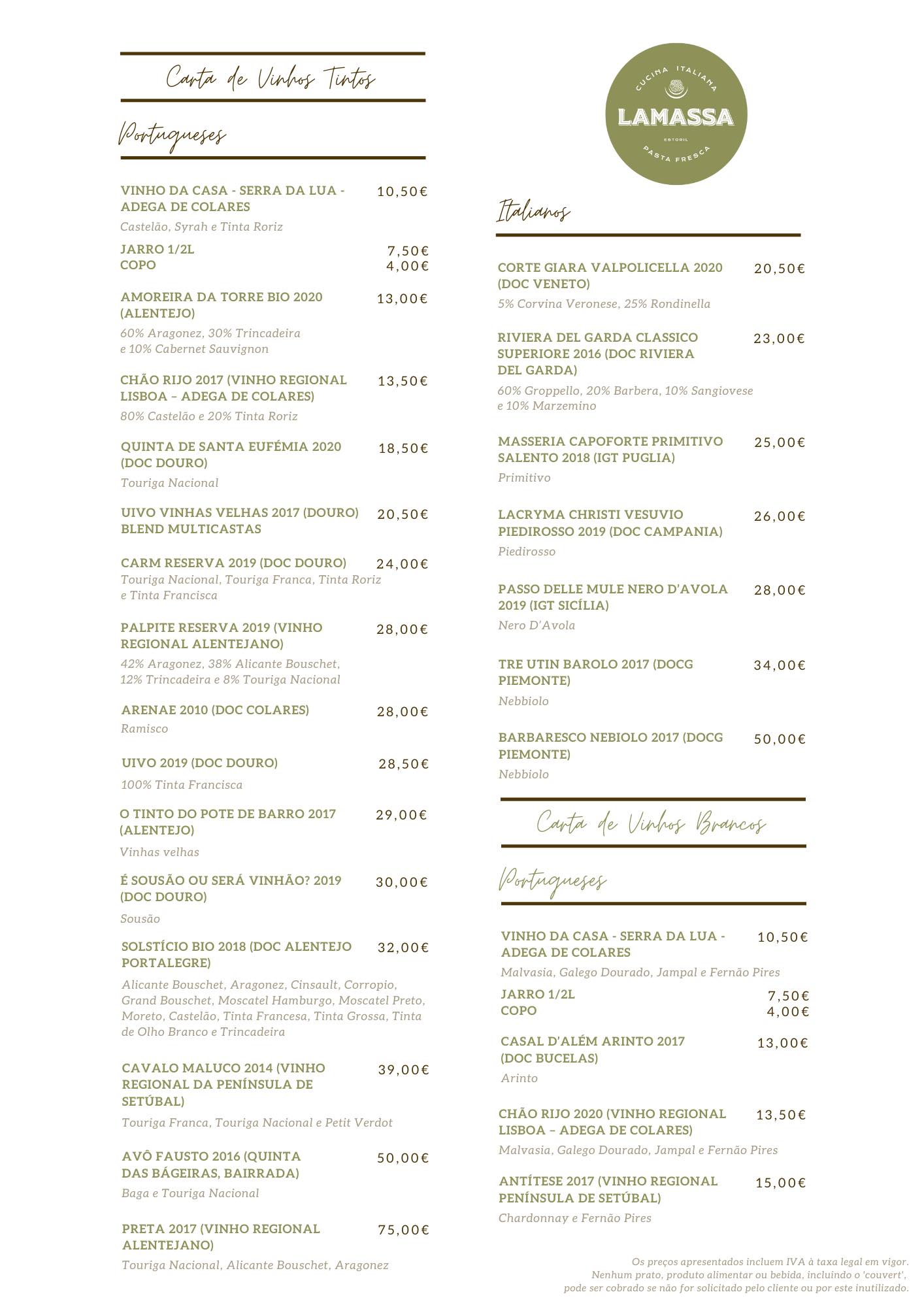 Carta de Vinhos Tintos

Portugueses

VINHO DA CASA - SERRA DA LUA - ADEGA DE COLARES 10,50€
Castelão, Syrah e Tinta Roriz

JARRO 1/2L 7,50€
COPO 4,00€

AMOREIRA DA TORRE BIO 2020 (ALENTEJO) 13,00€
60% Aragonez, 30% Trincadeira e 10% Cabernet Sauvignon

CHÃO RIJO 2017 (VINHO REGIONAL LISBOA – ADEGA DE COLARES) 13,50€
80% Castelão e 20% Tinta Roriz

QUINTA DE SANTA EUFÉMIA 2020 (DOC DOURO) 18,50€
Touriga Nacional

UIVO VINHAS VELHAS 2017 (DOURO) BLEND MULTICASTAS 20,50€

CARM RESERVA 2019 (DOC DOURO) 24,00€
Touriga Nacional, Touriga Franca, Tinta Roriz e Tinta Francisca

PALPITE RESERVA 2019 (VINHO REGIONAL ALENTEJANO) 28,00€
42% Aragonez, 38% Alicante Bouschet, 12% Trincadeira e 8% Touriga Nacional

ARENAE 2010 (DOC COLARES) 28,00€
Ramisco

UIVO 2019 (DOC DOURO) 28,50€
100% Tinta Francisca

O TINTO DO POTE DE BARRO 2017 (ALENTEJO) 29,00€
Vinhas velhas

É SOUSÃO OU SERÁ VINHÃO? 2019 (DOC DOURO) 30,00€
Sousão

SOLSTÍCIO BIO 2018 (DOC ALENTEJO PORTALEGRE) 32,00€
Alicante Bouschet, Aragonez, Cinsault, Corropio, Grand Bouschet, Moscatel Hamburgo, Moscatel Preto, Moreto, Castelão, Tinta Francesa, Tinta Grossa, Tinta de Olho Branco e Trincadeira

CAVALO MALUCO 2014 (VINHO REGIONAL DA PENÍNSULA DE SETÚBAL) 39,00€
Touriga Franca, Touriga Nacional e Petit Verdot

AVÔ FAUSTO 2016 (QUINTA DAS BÁGEIRAS, BAIRRADA) 50,00€
Baga e Touriga Nacional

PRETA 2017 (VINHO REGIONAL ALENTEJANO) 75,00€
Touriga Nacional, Alicante Bouschet, Aragonez

CUCINA ITALIANA
LAMASSA
ESTORIL
PASTA FRESCA

Italianos

CORTE GIARA VALPOLICELLA 2020 (DOC VENETO) 20,50€
5% Corvina Veronese, 25% Rondinella

RIVIERA DEL GARDA CLASSICO SUPERIORE 2016 (DOC RIVIERA DEL GARDA) 23,00€
60% Groppello, 20% Barbera, 10% Sangiovese e 10% Marzemino

MASSERIA CAPOFORTE PRIMITIVO SALENTO 2018 (IGT PUGLIA) 25,00€
Primitivo

LACRYMA CHRISTI VESUVIO PIEDIROSSO 2019 (DOC CAMPANIA) 26,00€
Piedirosso

PASSO DELLE MULE NERO D'AVOLA 2019 (IGT SICÍLIA) 28,00€
Nero D'Avola

TRE UTIN BAROLO 2017 (DOCG PIEMONTE) 34,00€
Nebbiolo

BARBARESCO NEBIOLO 2017 (DOCG PIEMONTE) 50,00€
Nebbiolo

Carta de Vinhos Brancos

Portugueses

VINHO DA CASA - SERRA DA LUA - ADEGA DE COLARES 10,50€
Malvasia, Galego Dourado, Jampal e Fernão Pires

JARRO 1/2L 7,50€
COPO 4,00€

CASAL D'ALÉM ARINTO 2017 (DOC BUCELAS) 13,00€
Arinto

CHÃO RIJO 2020 (VINHO REGIONAL LISBOA – ADEGA DE COLARES) 13,50€
Malvasia, Galego Dourado, Jampal e Fernão Pires

ANTÍTESE 2017 (VINHO REGIONAL PENÍNSULA DE SETÚBAL) 15,00€
Chardonnay e Fernão Pires

Os preços apresentados incluem IVA à taxa legal em vigor.
Nenhum prato, produto alimentar ou bebida, incluindo o 'couvert', pode ser cobrado se não for solicitado pelo cliente ou por este inutilizado.